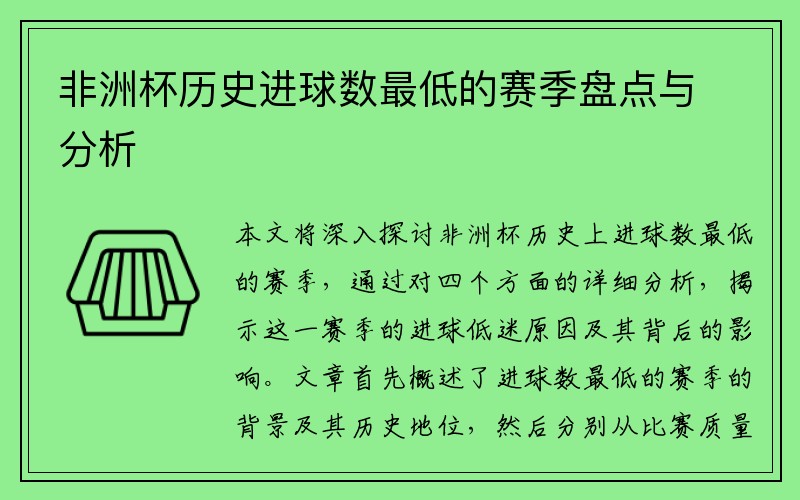 非洲杯历史进球数最低的赛季盘点与分析

本文将深入探讨非洲杯历史上进球数最低的赛季，通过对四个方面的详细分析，揭示这一赛季的进球低迷原因及其背后的影响。文章首先概述了进球数最低的赛季的背景及其历史地位，然后分别从比赛质量